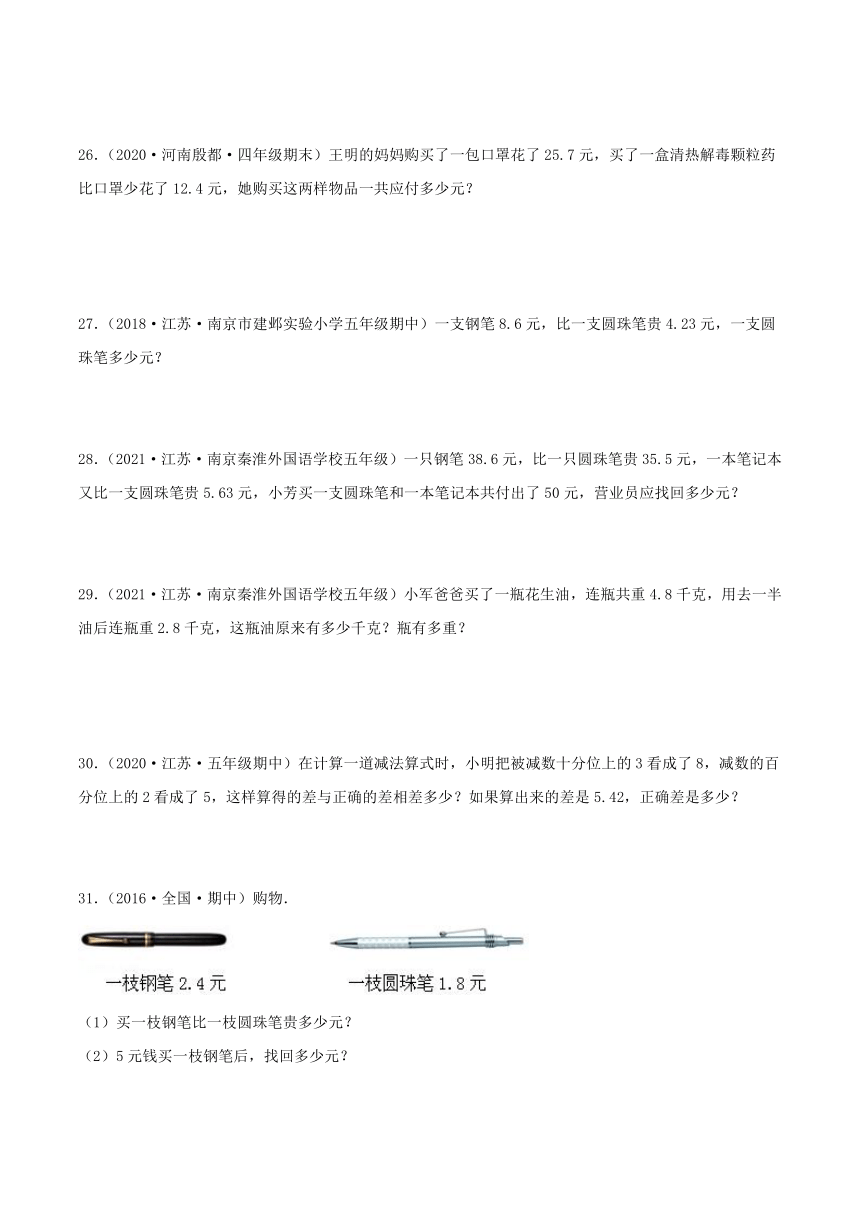 26.（2020·河南殷都·四年级期末）王明的妈妈购买了一包口罩花了 25.7 元，买了一盒清热解毒颗粒药比口罩少花了 12.4 元，她购买这两样物品一共应付多少元？

27.（2018·江苏·南京市建邺实验小学五年级期中）一支钢笔 8.6 元，比一支圆珠笔贵 4.23 元，一支圆珠笔多少元？

28.（2021·江苏·南京秦淮外国语学校五年级）一只钢笔 38.6 元，比一只圆珠笔贵 35.5 元，一本笔记本又比一支圆珠笔贵 5.63 元，小芳买一支圆珠笔和一本笔记本共付出了 50 元，营业员应找回多少元？

29.（2021·江苏·南京秦淮外国语学校五年级）小军爸爸买了一瓶花生油，连瓶共重 4.8 千克，用去一半油后连瓶重 2.8 千克，这瓶油原来有多少千克？瓶有多重？

30.（2020·江苏·五年级期中）在计算一道减法算式时，小明把被减数十分位上的 3 看成了 8，减数的百分位上的 2 看成了 5，这样算得的差与正确的差相差多少？如果算出来的差是 5.42，正确差是多少？

31.（2016·全国·期中）购物.

一枝钢笔 2.4 元

一枝圆珠笔 1.8 元

（1）买一枝钢笔比一枝圆珠笔贵多少元？

（2）5 元钱买一枝钢笔后，找回多少元？